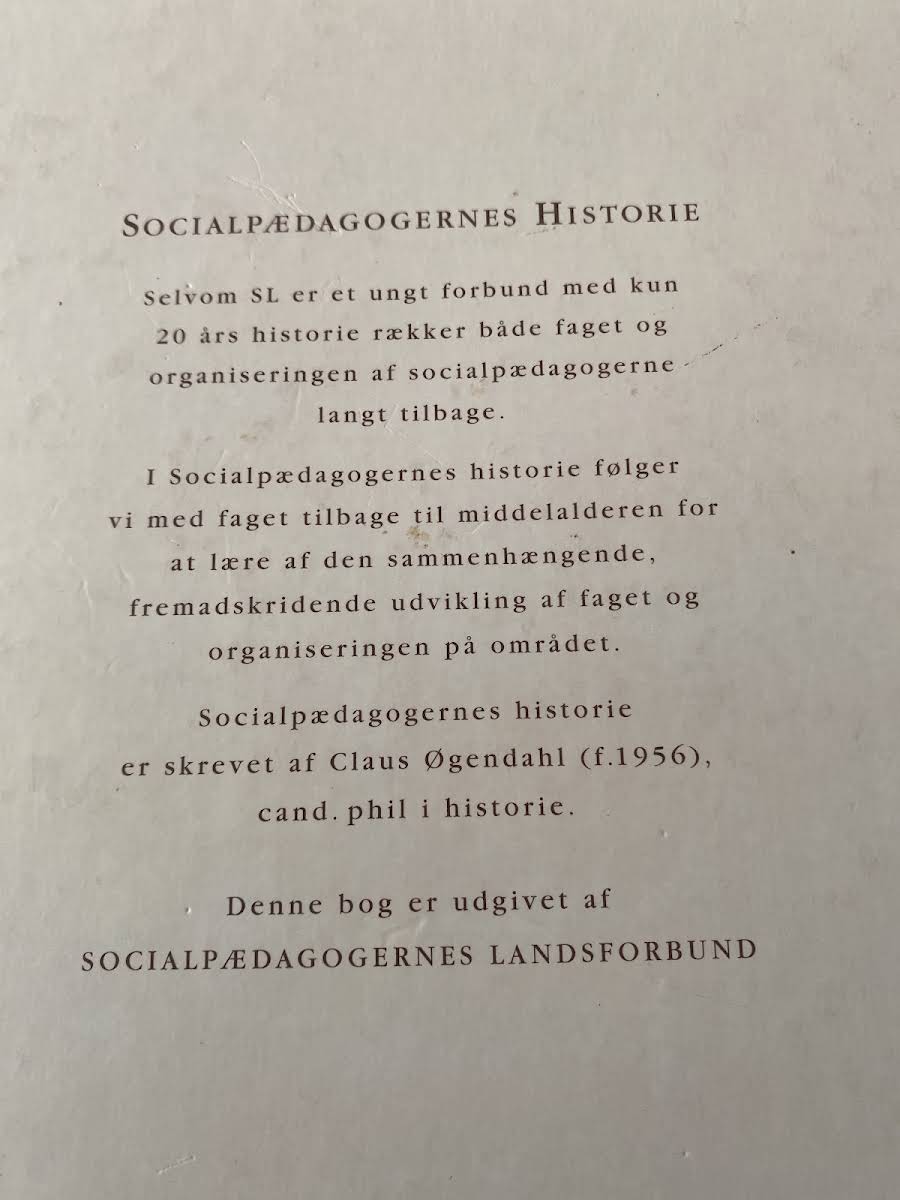 SOCIALPÆDAGOGERNES HISTORIE

Selvom SL er et ungt forbund med kun 20 års historie rækker både faget og organiseringen af socialpædagogerne langt tilbage.

I Socialpædagogernes historie følger vi med faget tilbage til middelalderen for at lære af den sammenhængende, fremadskridende udvikling af faget og organiseringen på området.

Socialpædagogernes historie er skrevet af Claus Øgendahl (f.1956), cand. phil i historie.

Denne bog er udgivet af

SOCIALPÆDAGOGERNES LANDSFORBUND